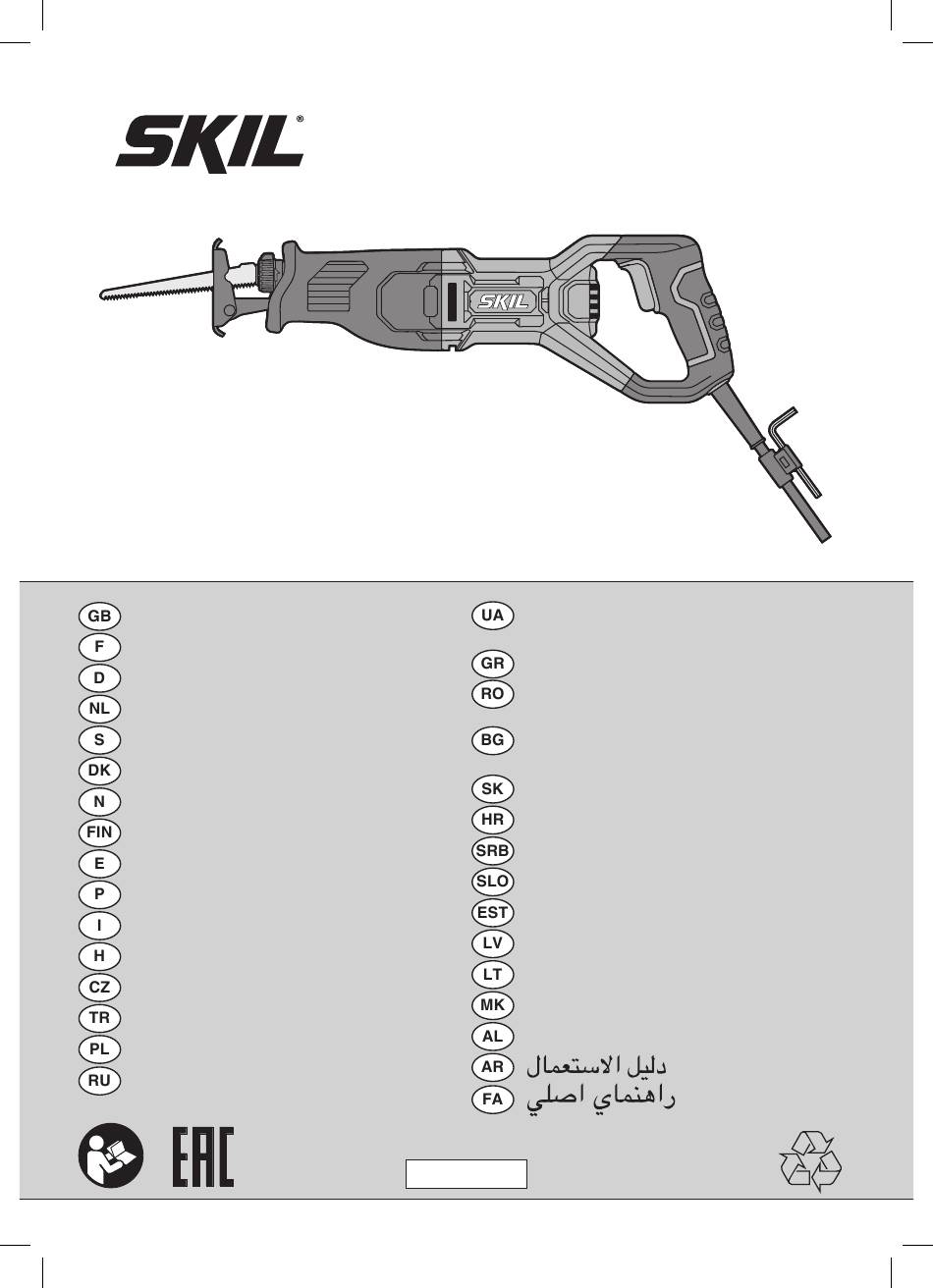 SKIL®

SKIL

GB
F
D
NL
S
DK
N
FIN
E
P
I
H
CZ
TR
PL
RU

UA
GR
RO
BG
SK
HR
SRB
SLO
EST
LV
LT
MK
AL
AR دليل الاستعمال
FA راهنماي اصلي

EAC